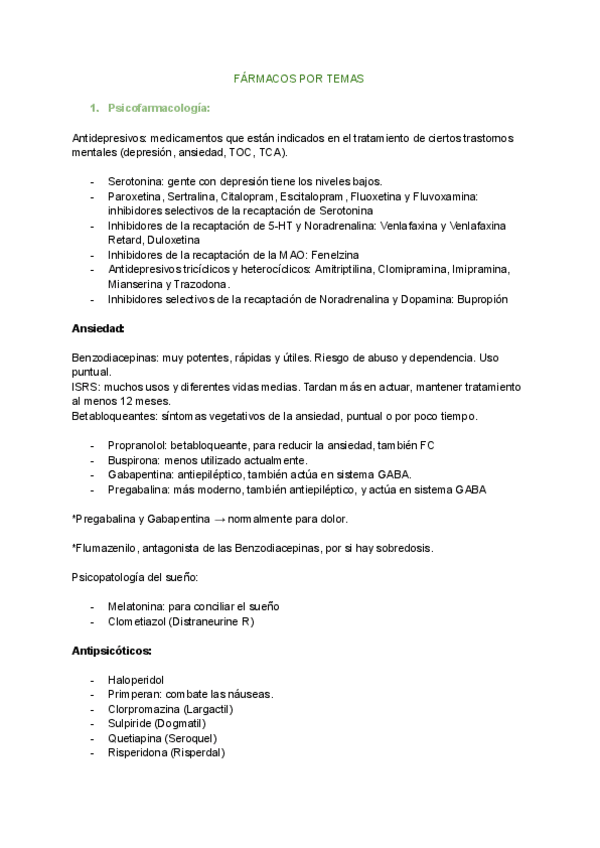 FÁRMACOS POR TEMAS

1. Psicofarmacología:

Antidepresivos: medicamentos que están indicados en el tratamiento de ciertos trastornos mentales (depresión, ansiedad, TOC, TCA).

- Serotonina: gente con depresión tiene los niveles bajos.
- Paroxetina, Sertralina, Citalopram, Escitalopram, Fluoxetina y Fluvoxamina: inhibidores selectivos de la recaptación de Serotonina
- Inhibidores de la recaptación de 5-HT y Noradrenalina: Venlafaxina y Venlafaxina Retard, Duloxetina
- Inhibidores de la recaptación de la MAO: Fenelzina
- Antidepresivos tricíclicos y heterocíclicos: Amitriptilina, Clomipramina, Imipramina, Mianserina y Trazodona.
- Inhibidores selectivos de la recaptación de Noradrenalina y Dopamina: Bupropión

Ansiedad:

Benzodiacepinas: muy potentes, rápidas y útiles. Riesgo de abuso y dependencia. Uso puntual.
ISRS: muchos usos y diferentes vidas medias. Tardan más en actuar, mantener tratamiento al menos 12 meses.
Betabloqueantes: síntomas vegetativos de la ansiedad, puntual o por poco tiempo.

- Propranolol: betabloqueante, para reducir la ansiedad, también FC
- Buspirona: menos utilizado actualmente.
- Gabapentina: antiepiléptico, también actúa en sistema GABA.
- Pregabalina: más moderno, también antiepiléptico, y actúa en sistema GABA

*Pregabalina y Gabapentina → normalmente para dolor.

*Flumazenilo, antagonista de las Benzodiacepinas, por si hay sobredosis.

Psicopatología del sueño:

- Melatonina: para conciliar el sueño
- Clometiazol (Distraneurine R)

Antipsicóticos:

- Haloperidol
- Primperan: combate las náuseas.
- Clorpromazina (Largactil)
- Sulpiride (Dogmatil)
- Quetiapina (Seroquel)
- Risperidona (Risperdal)